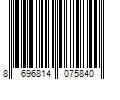 8 696814 075840